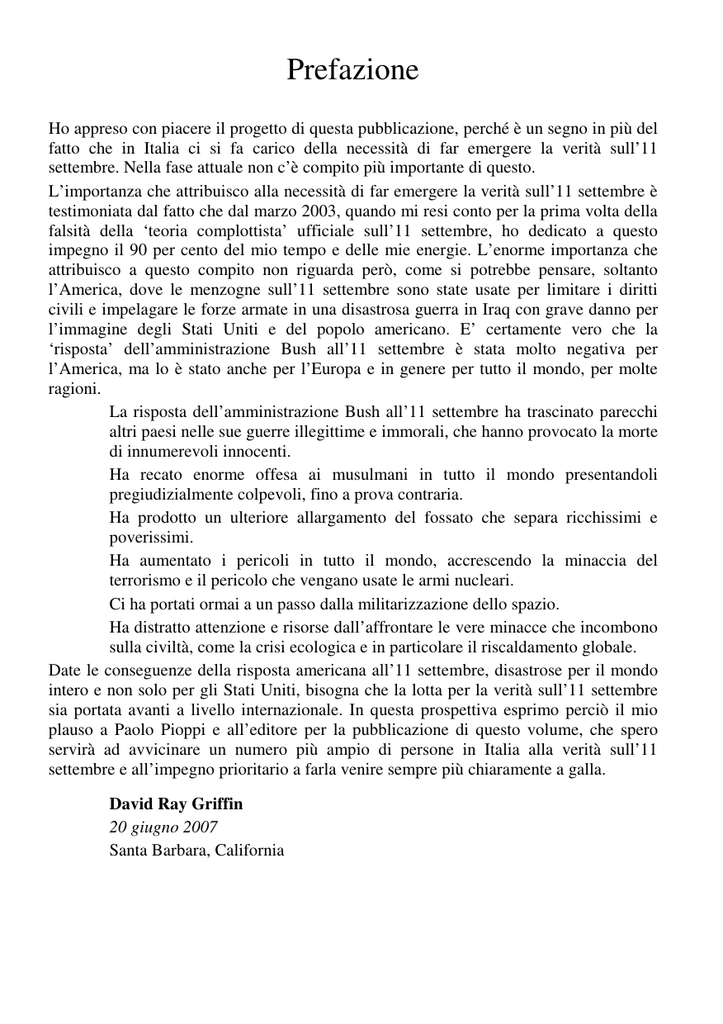 Prefazione

Ho appreso con piacere il progetto di questa pubblicazione, perché è un segno in più del fatto che in Italia ci si fa carico della necessità di far emergere la verità sull'11 settembre. Nella fase attuale non c'è compito più importante di questo.

L'importanza che attribuisco alla necessità di far emergere la verità sull'11 settembre è testimoniata dal fatto che dal marzo 2003, quando mi resi conto per la prima volta della falsità della 'teoria complottista' ufficiale sull'11 settembre, ho dedicato a questo impegno il 90 per cento del mio tempo e delle mie energie. L'enorme importanza che attribuisco a questo compito non riguarda però, come si potrebbe pensare, soltanto l'America, dove le menzogne sull'11 settembre sono state usate per limitare i diritti civili e impelagare le forze armate in una disastrosa guerra in Iraq con grave danno per l'immagine degli Stati Uniti e del popolo americano. E' certamente vero che la 'risposta' dell'amministrazione Bush all'11 settembre è stata molto negativa per l'America, ma lo è stato anche per l'Europa e in genere per tutto il mondo, per molte ragioni.

La risposta dell'amministrazione Bush all'11 settembre ha trascinato parecchi altri paesi nelle sue guerre illegittime e immorali, che hanno provocato la morte di innumerevoli innocenti.

Ha recato enorme offesa ai musulmani in tutto il mondo presentandoli pregiudizialmente colpevoli, fino a prova contraria.

Ha prodotto un ulteriore allargamento del fossato che separa ricchissimi e poverissimi.

Ha aumentato i pericoli in tutto il mondo, accrescendo la minaccia del terrorismo e il pericolo che vengano usate le armi nucleari.

Ci ha portati ormai a un passo dalla militarizzazione dello spazio.

Ha distratto attenzione e risorse dall'affrontare le vere minacce che incombono sulla civiltà, come la crisi ecologica e in particolare il riscaldamento globale.

Date le conseguenze della risposta americana all'11 settembre, disastrose per il mondo intero e non solo per gli Stati Uniti, bisogna che la lotta per la verità sull'11 settembre sia portata avanti a livello internazionale. In questa prospettiva esprimo perciò il mio plauso a Paolo Pioppi e all'editore per la pubblicazione di questo volume, che spero servirà ad avvicinare un numero più ampio di persone in Italia alla verità sull'11 settembre e all'impegno prioritario a farla venire sempre più chiaramente a galla.

David Ray Griffin
20 giugno 2007
Santa Barbara, California